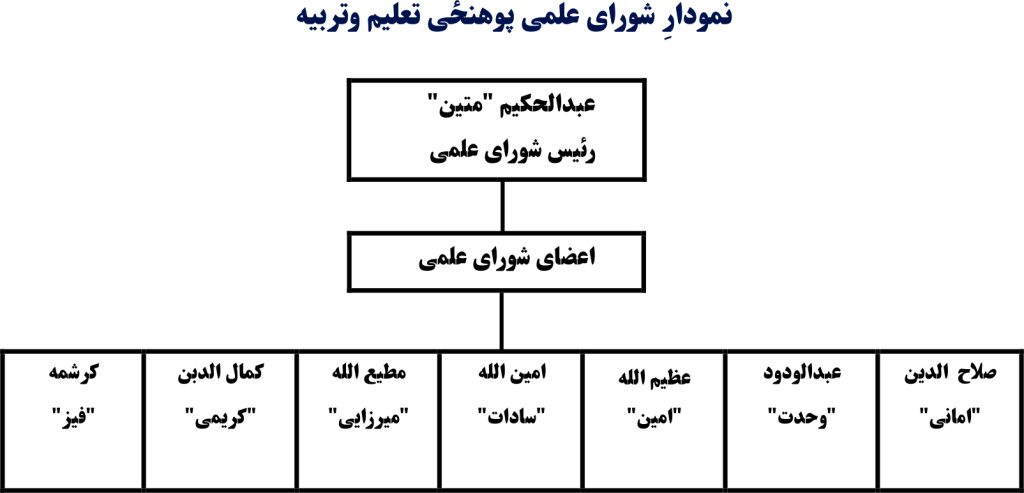 نمودارِ شورای علمی پوهنځی تعلیم وتربیه

عبدالحکیم "متین"
رئیس شورای علمی

اعضای شورای علمی

صلاح الدین "امانی"

عبدالودود "وحدت"

عظیم الله "امین"

امین الله "سادات"

مطیع الله "میرزایی"

کمال الدین "کریمی"

کرشمه "فیز"